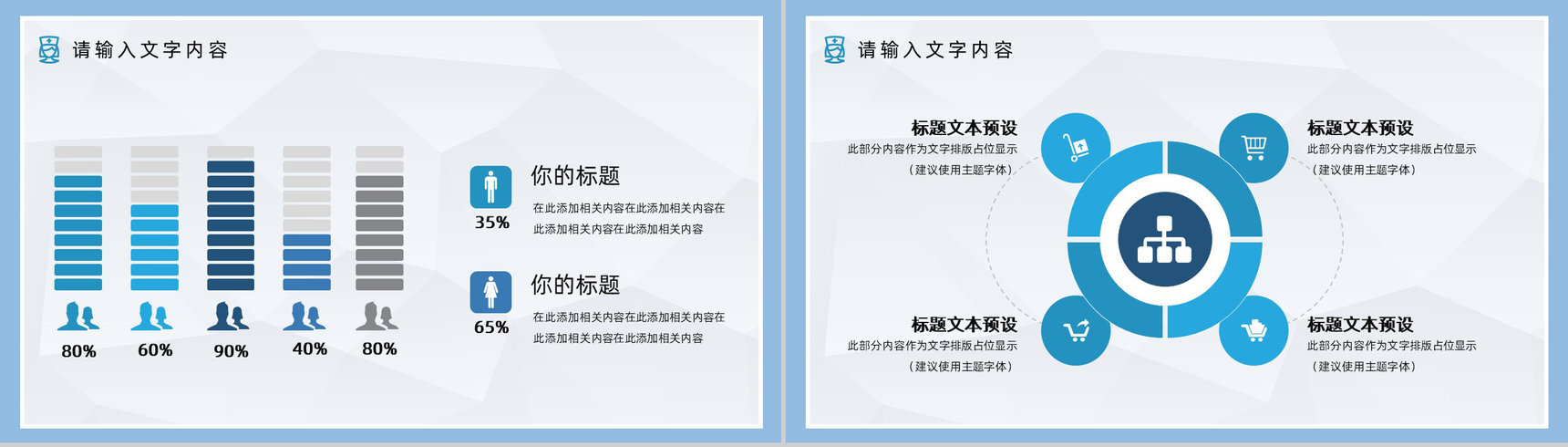 请输入文字内容

80%

60%

90%

40%

80%

35%

你的标题

在此添加相关内容在此添加相关内容在此添加相关内容在此添加相关内容

65%

你的标题

在此添加相关内容在此添加相关内容在此添加相关内容在此添加相关内容

请输入文字内容

标题文本预设
此部分内容作为文字排版占位显示
（建议使用主题字体）

标题文本预设
此部分内容作为文字排版占位显示
（建议使用主题字体）

标题文本预设
此部分内容作为文字排版占位显示
（建议使用主题字体）

标题文本预设
此部分内容作为文字排版占位显示
（建议使用主题字体）